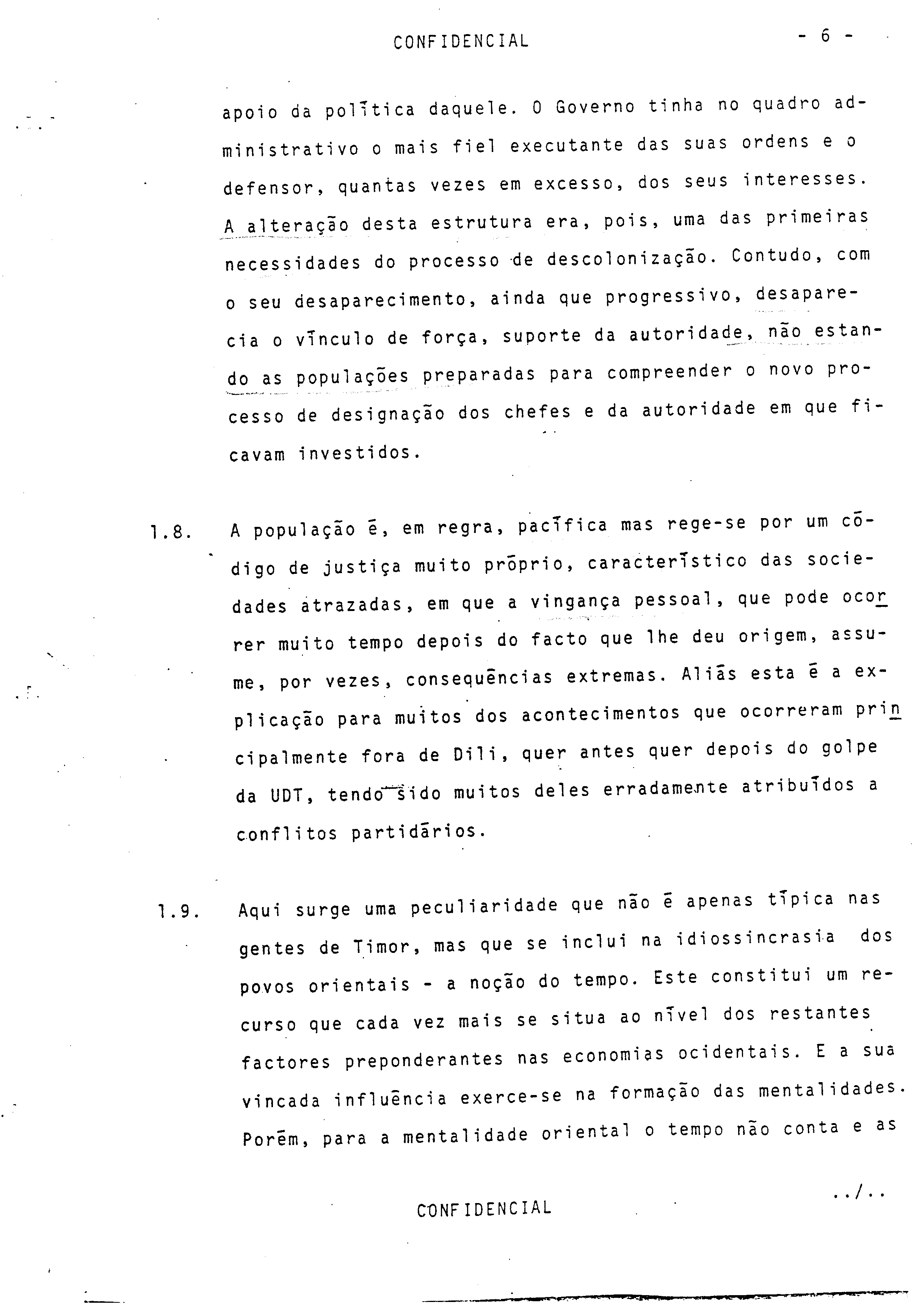 CONFIDENCIAL - 6 -

apoio da política daquele. O Governo tinha no quadro administrativo o mais fiel executante das suas ordens e o defensor, quantas vezes em excesso, dos seus interesses. A alteração desta estrutura era, pois, uma das primeiras necessidades do processo de descolonização. Contudo, com o seu desaparecimento, ainda que progressivo, desaparecia o vínculo de força, suporte da autoridade, não estando as populações preparadas para compreender o novo processo de designação dos chefes e da autoridade em que ficavam investidos.

1.8. A população é, em regra, pacífica mas rege-se por um código de justiça muito próprio, característico das sociedades atrazadas, em que a vingança pessoal, que pode ocorrer muito tempo depois do facto que lhe deu origem, assume, por vezes, consequências extremas. Aliás esta é a explicação para muitos dos acontecimentos que ocorreram principalmente fora de Dili, quer antes quer depois do golpe da UDT, tendo sido muitos deles erradamente atribuídos a conflitos partidários.

1.9. Aqui surge uma peculiaridade que não é apenas típica nas gentes de Timor, mas que se inclui na idiossincrasia dos povos orientais - a noção do tempo. Este constitui um recurso que cada vez mais se situa ao nível dos restantes factores preponderantes nas economias ocidentais. E a sua vincada influência exerce-se na formação das mentalidades. Porém, para a mentalidade oriental o tempo não conta e as

../..

CONFIDENCIAL